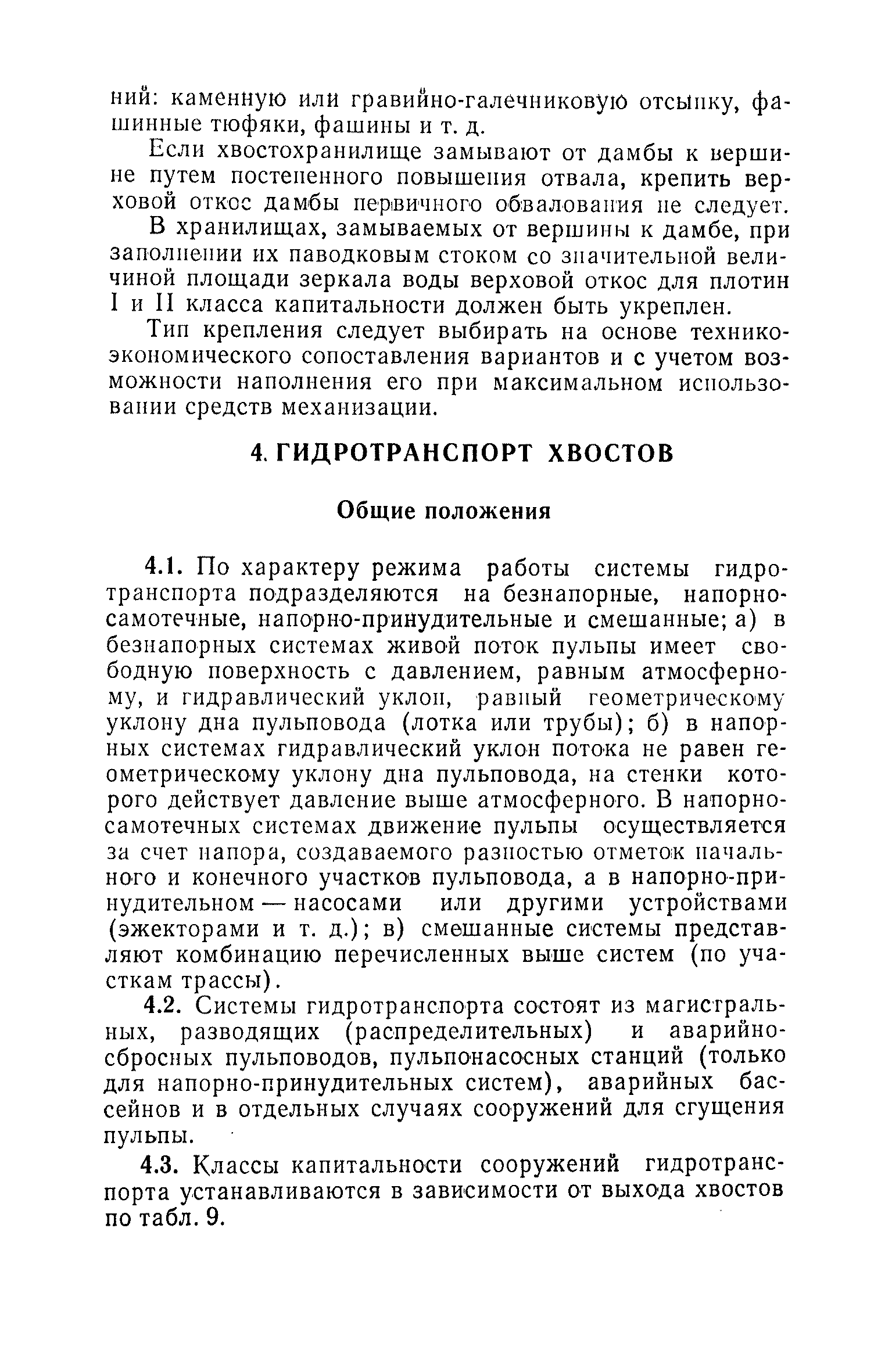 ний: каменную или гравийно-галечниковую отсыпку, фашинные тюфяки, фашины и т. д.

Если хвостохранилище замывают от дамбы к вершине путем постепенного повышения отвала, крепить верховой откос дамбы первичного обвалования не следует.

В хранилищах, замываемых от вершины к дамбе, при заполнении их паводковым стоком со значительной величиной площади зеркала воды верховой откос для плотин I и II класса капитальности должен быть укреплен.

Тип крепления следует выбирать на основе технико-экономического сопоставления вариантов и с учетом возможности наполнения его при максимальном использовании средств механизации.

4. ГИДРОТРАНСПОРТ ХВОСТОВ

Общие положения

4.1. По характеру режима работы системы гидротранспорта подразделяются на безнапорные, напорно-самотечные, напорно-принудительные и смешанные; а) в безнапорных системах живой поток пульпы имеет свободную поверхность с давлением, равным атмосферному, и гидравлический уклон, равный геометрическому уклону дна пульповода (лотка или трубы); б) в напорных системах гидравлический уклон потока не равен геометрическому уклону дна пульповода, на стенки которого действует давление выше атмосферного. В напорно-самотечных системах движение пульпы осуществляется за счет напора, создаваемого разностью отметок начального и конечного участков пульповода, а в напорно-принудительном — насосами или другими устройствами (эжекторами и т. д.); в) смешанные системы представляют комбинацию перечисленных выше систем (по участкам трассы).

4.2. Системы гидротранспорта состоят из магистральных, разводящих (распределительных) и аварийно-сбросных пульповодов, пульпонасосных станций (только для напорно-принудительных систем), аварийных бассейнов и в отдельных случаях сооружений для сгущения пульпы.

4.3. Классы капитальности сооружений гидротранспорта устанавливаются в зависимости от выхода хвостов по табл. 9.